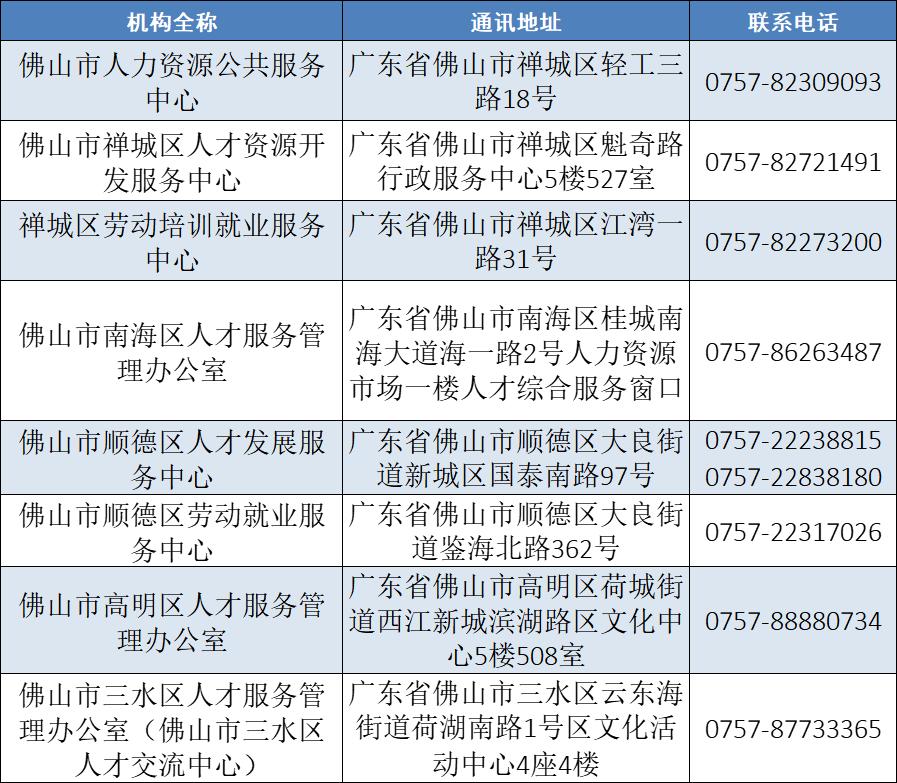 | 机构全称 | 通讯地址 | 联系电话 |
|---|---|---|
| 佛山市人力资源公共服务中心 | 广东省佛山市禅城区轻工三路18号 | 0757-82309093 |
| 佛山市禅城区人才资源开发服务中心 | 广东省佛山市禅城区魁奇路行政服务中心5楼527室 | 0757-82721491 |
| 禅城区劳动培训就业服务中心 | 广东省佛山市禅城区江湾一路31号 | 0757-82273200 |
| 佛山市南海区人才服务管理办公室 | 广东省佛山市南海区桂城南海大道海一路2号人力资源市场一楼人才综合服务窗口 | 0757-86263487 |
| 佛山市顺德区人才发展服务中心 | 广东省佛山市顺德区大良街道新城区国泰南路97号 | 0757-22238815 0757-22838180 |
| 佛山市顺德区劳动就业服务中心 | 广东省佛山市顺德区大良街道鉴海北路362号 | 0757-22317026 |
| 佛山市高明区人才服务管理办公室 | 广东省佛山市高明区荷城街道西江新城滨湖路区文化中心5楼508室 | 0757-88880734 |
| 佛山市三水区人才服务管理办公室（佛山市三水区人才交流中心） | 广东省佛山市三水区云东海街道荷湖南路1号区文化活动中心4座4楼 | 0757-87733365 |